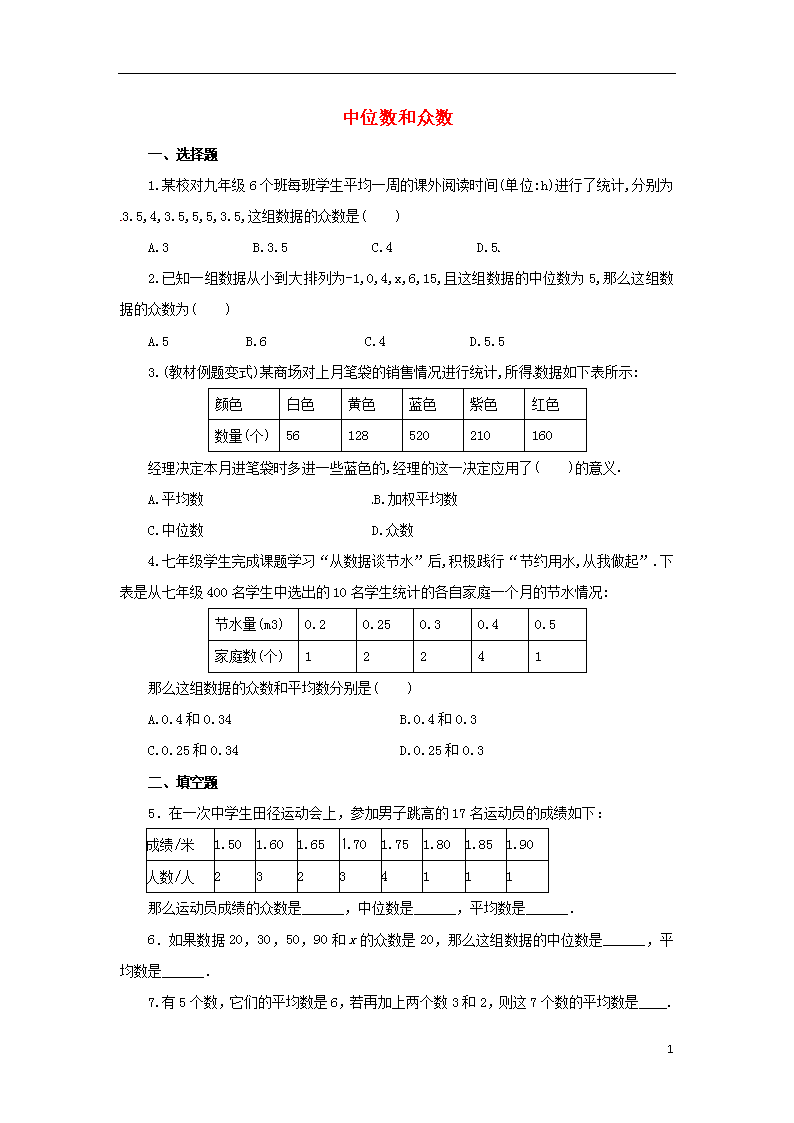 中位数和众数

一、选择题

1.某校对九年级6个班每班学生平均一周的课外阅读时间(单位:h)进行了统计,分别为.3.5,4,3.5,5,5,3.5,这组数据的众数是(　　)

A.3　　B.3.5　　C.4　　D.5.

2.已知一组数据从小到大排列为-1,0,4,x,6,15,且这组数据的中位数为5,那么这组数据的众数为(　　)

A.5　　B.6　　C.4　　D.5.5

3.(教材例题变式)某商场对上月笔袋的销售情况进行统计,所得数据如下表所示:

| 颜色 | 白色 | 黄色 | 蓝色 | 紫色 | 红色 |
|---|---|---|---|---|---|
| 数量(个) | 56 | 128 | 520 | 210 | 160 |

经理决定本月进笔袋时多进一些蓝色的,经理的这一决定应用了(　　)的意义.

A.平均数　　.B.加权平均数

C.中位数　　D.众数

4.七年级学生完成课题学习“从数据谈节水”后,积极践行“节约用水,从我做起”.下表是从七年级400名学生中选出的10名学生统计的各自家庭一个月的节水情况:

| 节水量(m3) | 0.2 | 0.25 | 0.3 | 0.4 | 0.5 |
|---|---|---|---|---|---|
| 家庭数(个) | 1 | 2 | 2 | 4 | 1 |

那么这组数据的众数和平均数分别是(　　)

A.0.4和0.34　　B.0.4和0.3

C.0.25和0.34　　D.0.25和0.3

二、填空题

5.在一次中学生田径运动会上,参加男子跳高的17名运动员的成绩如下:

| 成绩/米 | 1.50 | 1.60 | 1.65 | 1.70 | 1.75 | 1.80 | 1.85 | 1.90 |
|---|---|---|---|---|---|---|---|---|
| 人数/人 | 2 | 3 | 2 | 3 | 4 | 1 | 1 | 1 |

那么运动员成绩的众数是______,中位数是______,平均数是______.

6.如果数据20,30,50,90和$x$的众数是20,那么这组数据的中位数是______,平均数是______.

7.有5个数,它们的平均数是6,若再加上两个数3和2,则这7个数的平均数是____.

1